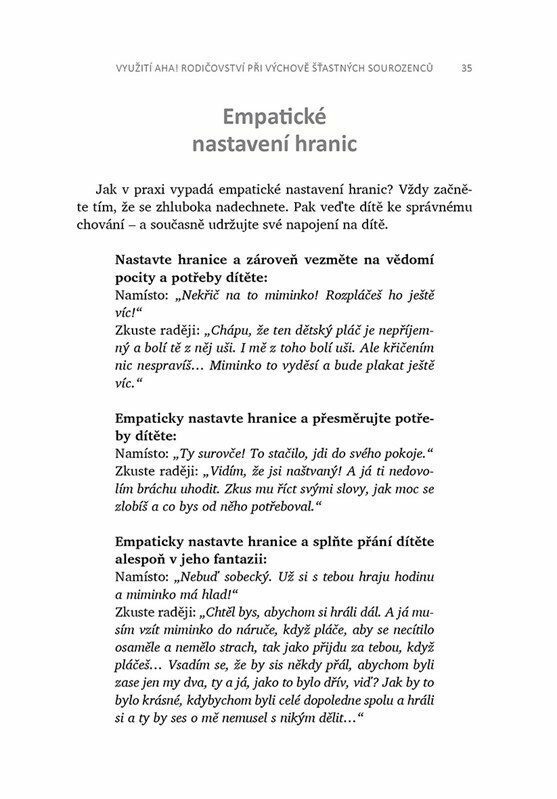 VYUŽITÍ AHA! RODIČOVSTVÍ PŘI VÝCHOVĚ ŠŤASTNÝCH SOUROZENCŮ 35

Empatické nastavení hranic

Jak v praxi vypadá empatické nastavení hranic? Vždy začněte tím, že se zhluboka nadechnete. Pak veďte dítě ke správnému chování – a současně udržujte své napojení na dítě.

Nastavte hranice a zároveň vezměte na vědomí pocity a potřeby dítěte:
Namísto: „Nekřič na to miminko! Rozpláčeš ho ještě víc!“
Zkuste raději: „Chápu, že ten dětský pláč je nepříjemný a bolí tě z něj uši. I mě z toho bolí uši. Ale křičením nic nespravíš… Miminko to vyděsí a bude plakat ještě víc.“

Empaticky nastavte hranice a přesměrujte potřeby dítěte:
Namísto: „Ty surovče! To stačilo, jdi do svého pokoje.“
Zkuste raději: „Vidím, že jsi naštvaný! A já ti nedovolím bráchu uhodit. Zkus mu říct svými slovy, jak moc se zlobíš a co bys od něho potřeboval.“

Empaticky nastavte hranice a splňte přání dítěte alespoň v jeho fantazii:
Namísto: „Nebuď sobecký. Už si s tebou hraju hodinu a miminko má hlad!“
Zkuste raději: „Chtěl bys, abychom si hráli dál. A já musím vzít miminko do náruče, když pláče, aby se necítilo osaměle a nemělo strach, tak jako přijdu za tebou, když pláčeš… Vsadím se, že by sis někdy přál, abychom byli zase jen my dva, ty a já, jako to bylo dřív, viď? Jak by to bylo krásné, kdybychom byli celé dopoledne spolu a hráli si a ty by ses o mě nemusel s nikým dělit…“